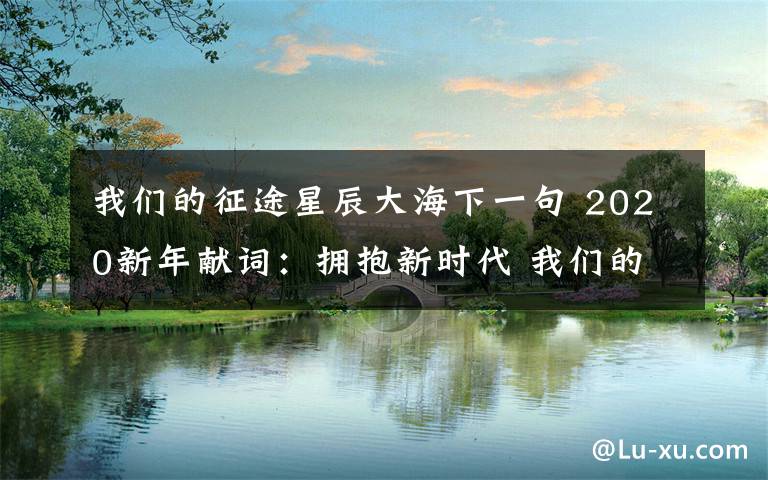 我们的征途星辰大海下一句 2020新年献词：拥抱新时代 我们的

@Lu-xu.com